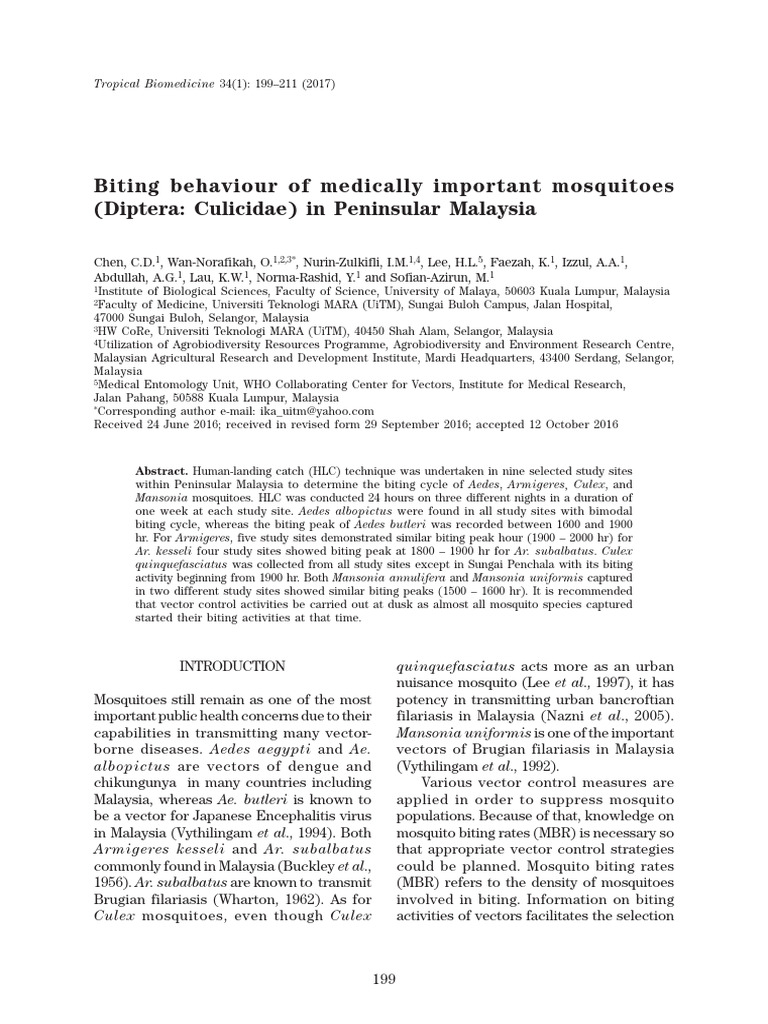 Tropical Biomedicine 34(1): 199–211 (2017)

Biting behaviour of medically important mosquitoes (Diptera: Culicidae) in Peninsular Malaysia

Chen, C.D.$^{1}$, Wan-Norafikah, O.$^{1,2,3*}$, Nurin-Zulkifli, I.M.$^{1,4}$, Lee, H.L.$^{5}$, Faezah, K.$^{1}$, Izzul, A.A.$^{1}$, Abdullah, A.G.$^{1}$, Lau, K.W.$^{1}$, Norma-Rashid, Y.$^{1}$ and Sofian-Azirun, M.$^{1}$

$^{1}$Institute of Biological Sciences, Faculty of Science, University of Malaya, 50603 Kuala Lumpur, Malaysia
$^{2}$Faculty of Medicine, Universiti Teknologi MARA (UiTM), Sungai Buloh Campus, Jalan Hospital, 47000 Sungai Buloh, Selangor, Malaysia
$^{3}$HW CoRe, Universiti Teknologi MARA (UiTM), 40450 Shah Alam, Selangor, Malaysia
$^{4}$Utilization of Agrobiodiversity Resources Programme, Agrobiodiversity and Environment Research Centre, Malaysian Agricultural Research and Development Institute, Mardi Headquarters, 43400 Serdang, Selangor, Malaysia
$^{5}$Medical Entomology Unit, WHO Collaborating Center for Vectors, Institute for Medical Research, Jalan Pahang, 50588 Kuala Lumpur, Malaysia
$^{*}$Corresponding author e-mail: ika_uitm@yahoo.com
Received 24 June 2016; received in revised form 29 September 2016; accepted 12 October 2016

Abstract. Human-landing catch (HLC) technique was undertaken in nine selected study sites within Peninsular Malaysia to determine the biting cycle of Aedes, Armigeres, Culex, and Mansonia mosquitoes. HLC was conducted 24 hours on three different nights in a duration of one week at each study site. Aedes albopictus were found in all study sites with bimodal biting cycle, whereas the biting peak of Aedes butleri was recorded between 1600 and 1900 hr. For Armigeres, five study sites demonstrated similar biting peak hour (1900 – 2000 hr) for Ar. kesseli four study sites showed biting peak at 1800 – 1900 hr for Ar. subalbatus. Culex quinquefasciatus was collected from all study sites except in Sungai Penchala with its biting activity beginning from 1900 hr. Both Mansonia annulifera and Mansonia uniformis captured in two different study sites showed similar biting peaks (1500 – 1600 hr). It is recommended that vector control activities be carried out at dusk as almost all mosquito species captured started their biting activities at that time.

INTRODUCTION

Mosquitoes still remain as one of the most important public health concerns due to their capabilities in transmitting many vector-borne diseases. Aedes aegypti and Ae. albopictus are vectors of dengue and chikungunya in many countries including Malaysia, whereas Ae. butleri is known to be a vector for Japanese Encephalitis virus in Malaysia (Vythilingam et al., 1994). Both Armigeres kesseli and Ar. subalbatus commonly found in Malaysia (Buckley et al., 1956). Ar. subalbatus are known to transmit Brugian filariasis (Wharton, 1962). As for Culex mosquitoes, even though Culex quinquefasciatus acts more as an urban nuisance mosquito (Lee et al., 1997), it has potency in transmitting urban bancroftian filariasis in Malaysia (Nazni et al., 2005). Mansonia uniformis is one of the important vectors of Brugian filariasis in Malaysia (Vythilingam et al., 1992).

Various vector control measures are applied in order to suppress mosquito populations. Because of that, knowledge on mosquito biting rates (MBR) is necessary so that appropriate vector control strategies could be planned. Mosquito biting rates (MBR) refers to the density of mosquitoes involved in biting. Information on biting activities of vectors facilitates the selection

199